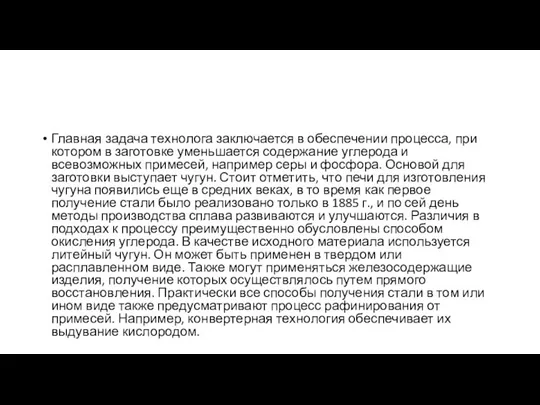 • Главная задача технолога заключается в обеспечении процесса, при котором в заготовке уменьшается содержание углерода и всевозможных примесей, например серы и фосфора. Основой для заготовки выступает чугун. Стоит отметить, что печи для изготовления чугуна появились еще в средних веках, в то время как первое получение стали было реализовано только в 1885 г., и по сей день методы производства сплава развиваются и улучшаются. Различия в подходах к процессу преимущественно обусловлены способом окисления углерода. В качестве исходного материала используется литейный чугун. Он может быть применен в твердом или расплавленном виде. Также могут применяться железосодержащие изделия, получение которых осуществлялось путем прямого восстановления. Практически все способы получения стали в том или ином виде также предусматривают процесс рафинирования от примесей. Например, конвертерная технология обеспечивает их выдувание кислородом.